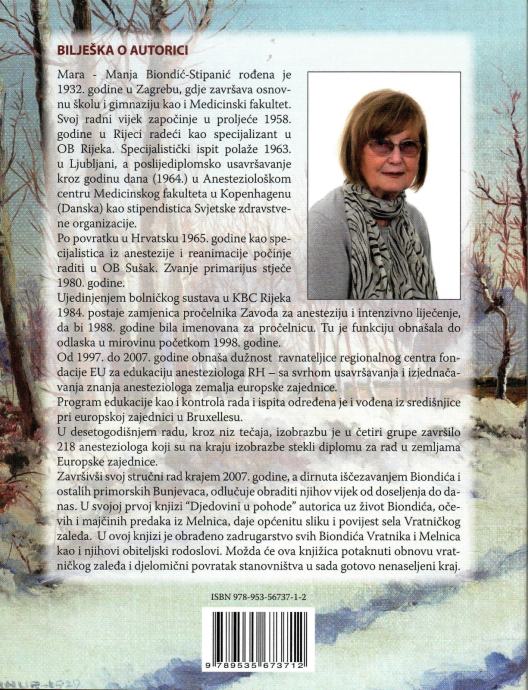 BILJEŠKA O AUTORICI

Mara - Manja Biondić-Stipanić rođena je 1932. godine u Zagrebu, gdje završava osnovnu školu i gimnaziju kao i Medicinski fakultet. Svoj radni vijek započinje u proljeće 1958. godine u Rijeci radeći kao specijalizant u OB Rijeka. Specijalistički ispit polaže 1963. u Ljubljani, a poslijediplomsko usavršavanje kroz godinu dana (1964.) u Anesteziološkom centru Medicinskog fakulteta u Kopenhagenu (Danska) kao stipendistica Svjetske zdravstvene organizacije.
Po povratku u Hrvatsku 1965. godine kao specijalistica iz anestezije i reanimacije počinje raditi u OB Sušak. Zvanje primarijus stječe 1980. godine.
Ujedinjenjem bolničkog sustava u KBC Rijeka 1984. postaje zamjenica pročelnika Zavoda za anesteziju i intenzivno liječenje, da bi 1988. godine bila imenovana za pročelnicu. Tu je funkciju obnašala do odlaska u mirovinu početkom 1998. godine.
Od 1997. do 2007. godine obnaša dužnost ravnateljice regionalnog centra fondacije EU za edukaciju anesteziologa RH – sa svrhom usavršavanja i izjednačavanja znanja anesteziologa zemalja europske zajednice.
Program edukacije kao i kontrola rada i ispita određena je i vođena iz središnjice pri europskoj zajednici u Bruxellesu.
U desetogodišnjem radu, kroz niz tečaja, izobrazbu je u četiri grupe završilo 218 anesteziologa koji su na kraju izobrazbe stekli diplomu za rad u zemljama Europske zajednice.
Završivši svoj stručni rad krajem 2007. godine, a dirnuta iščezavanjem Biondića i ostalih primorskih Bunjevaca, odlučuje obraditi njihov vijek od doseljenja do danas. U svojoj prvoj knjizi "Djedovini u pohode" autorica uz život Biondića, očevih i majčinih predaka iz Melnica, daje općenitu sliku i povijest sela Vratničkog zaleđa. U ovoj knjizi je obrađeno zadrugarstvo svih Biondića Vratnika i Melnica kao i njihovi obiteljski rodoslovi. Možda će ova knjižica potaknuti obnovu vratničkog zaleđa i djelomični povratak stanovništva u sada gotovo nenaseljeni kraj.

ISBN 978-953-56737-1-2

9 789535 673712